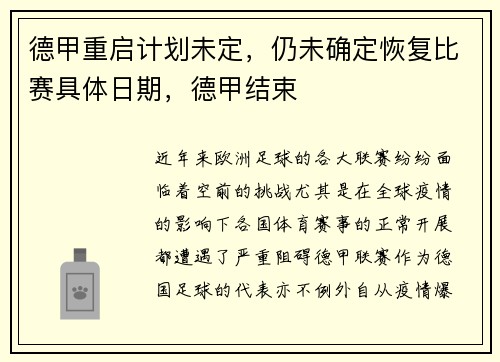 德甲重启计划未定，仍未确定恢复比赛具体日期，德甲结束

近年来欧洲足球的各大联赛纷纷面临着空前的挑战尤其是在全球疫情的影响下各国体育赛事的正常开展都遭遇了严重阻碍德甲联赛作为德国足球的代表亦不例外自从疫情爆